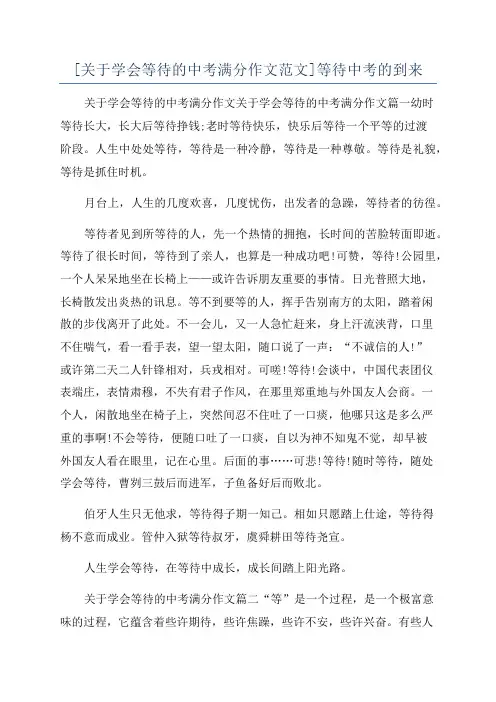 [关于学会等待的中考满分作文范文]等待中考的到来

关于学会等待的中考满分作文关于学会等待的中考满分作文篇一幼时等待长大，长大后等待挣钱;老时等待快乐，快乐后等待一个平等的过渡阶段。人生中处处等待，等待是一种冷静，等待是一种尊敬。等待是礼貌，等待是抓住时机。

月台上，人生的几度欢喜，几度忧伤，出发者的急躁，等待者的彷徨。

等待者见到所等待的人，先一个热情的拥抱，长时间的苦脸转面即逝。等待了很长时间，等待到了亲人，也算是一种成功吧!可赞，等待!公园里，一个人呆呆地坐在长椅上——或许告诉朋友重要的事情。日光普照大地，长椅散发出炎热的讯息。等不到要等的人，挥手告别南方的太阳，踏着闲散的步伐离开了此处。不一会儿，又一人急忙赶来，身上汗流浃背，口里不住喘气，看一看手表，望一望太阳，随口说了一声：“不诚信的人!”或许第二天二人针锋相对，兵戎相对。可嗟!等待!会谈中，中国代表团仪表端庄，表情肃穆，不失有君子作风，在那里郑重地与外国友人会商。一个人，闲散地坐在椅子上，突然间忍不住吐了一口痰，他哪只这是多么严重的事啊!不会等待，便随口吐了一口痰，自以为神不知鬼不觉，却早被外国友人看在眼里，记在心里。后面的事……可悲!等待!随时等待，随处学会等待，曹刿三鼓后而进军，子鱼备好后而败北。

伯牙人生只无他求，等待得子期一知己。相如只愿踏上仕途，等待得杨不意而成业。管仲入狱等待叔牙，虞舜耕田等待尧宣。

人生学会等待，在等待中成长，成长间踏上阳光路。

关于学会等待的中考满分作文篇二“等”是一个过程，是一个极富意味的过程，它蕴含着些许期待，些许焦躁，些许不安，些许兴奋。有些人